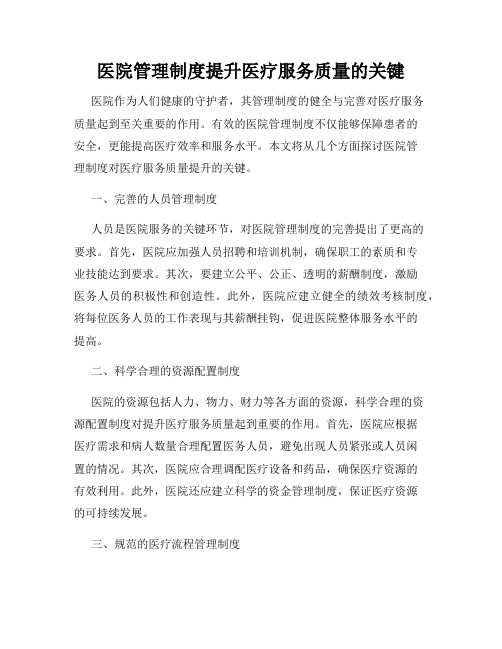 医院管理制度提升医疗服务质量的关键

医院作为人们健康的守护者，其管理制度的健全与完善对医疗服务质量起到至关重要的作用。有效的医院管理制度不仅能够保障患者的安全，更能提高医疗效率和服务水平。本文将从几个方面探讨医院管理制度对医疗服务质量提升的关键。

一、完善的人员管理制度

人员是医院服务的关键环节，对医院管理制度的完善提出了更高的要求。首先，医院应加强人员招聘和培训机制，确保职工的素质和专业技能达到要求。其次，要建立公平、公正、透明的薪酬制度，激励医务人员的积极性和创造性。此外，医院应建立健全的绩效考核制度，将每位医务人员的工作表现与其薪酬挂钩，促进医院整体服务水平的提高。

二、科学合理的资源配置制度

医院的资源包括人力、物力、财力等各方面的资源，科学合理的资源配置制度对提升医疗服务质量起到重要的作用。首先，医院应根据医疗需求和病人数量合理配置医务人员，避免出现人员紧张或人员闲置的情况。其次，医院应合理调配医疗设备和药品，确保医疗资源的有效利用。此外，医院还应建立科学的资金管理制度，保证医疗资源的可持续发展。

三、规范的医疗流程管理制度